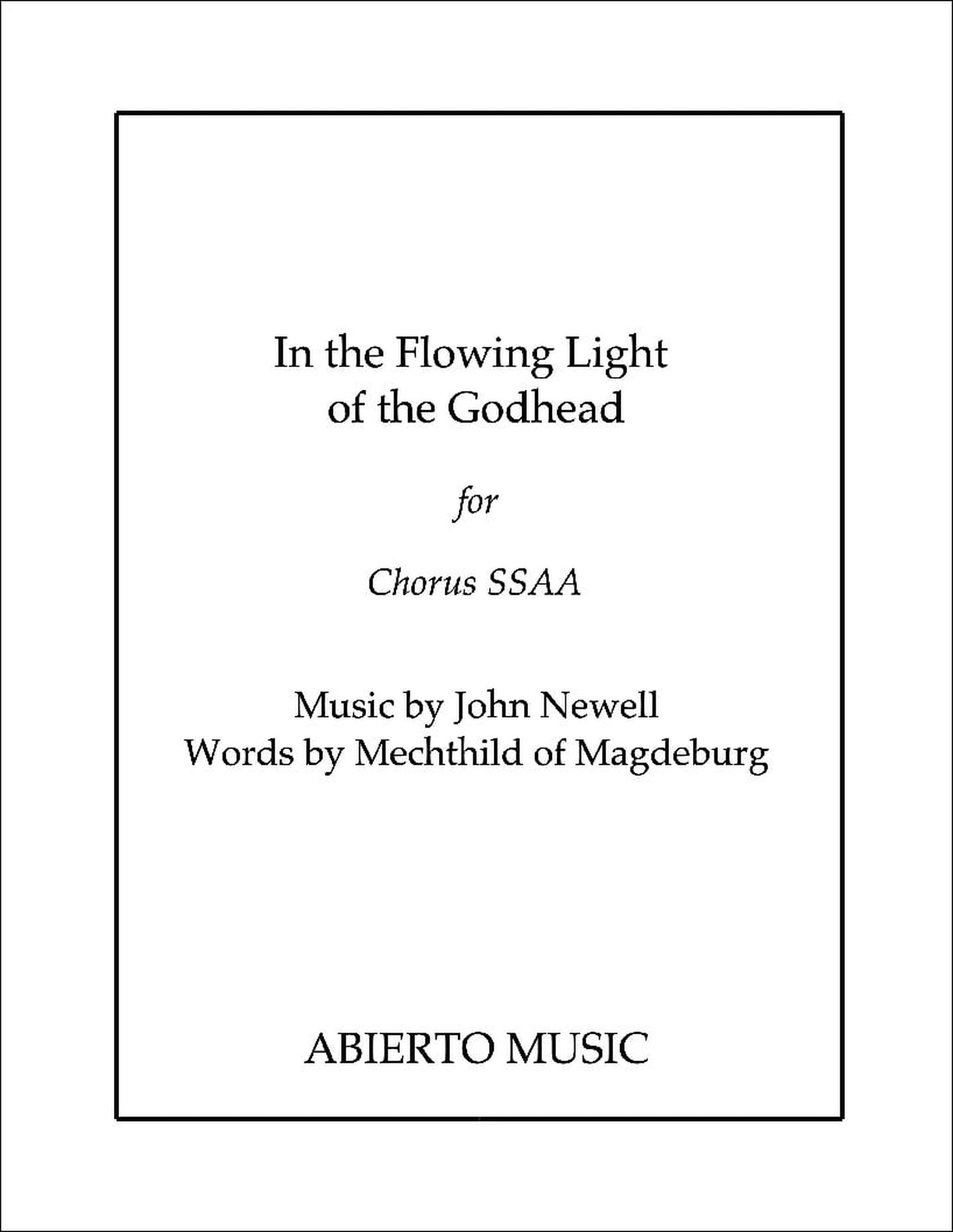 In the Flowing Light
of the Godhead

for

Chorus SSAA

Music by John Newell
Words by Mechthild of Magdeburg

ABIERTO MUSIC